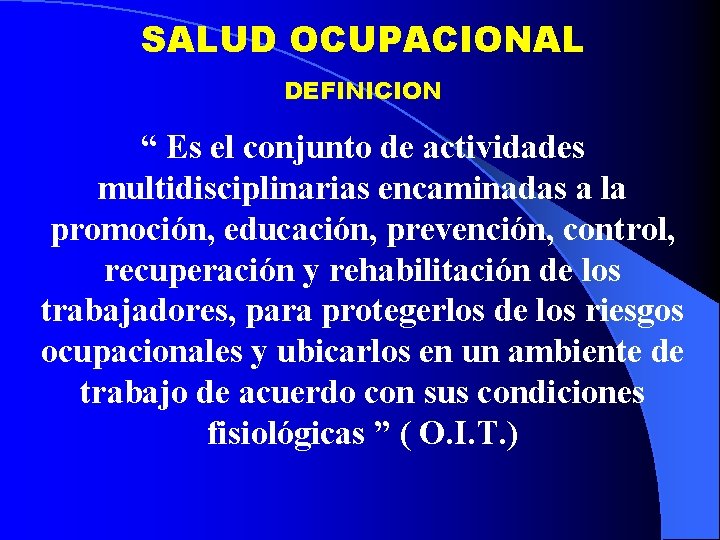 SALUD OCUPACIONAL

DEFINICION

" Es el conjunto de actividades multidisciplinarias encaminadas a la promoción, educación, prevención, control, recuperación y rehabilitación de los trabajadores, para protegerlos de los riesgos ocupacionales y ubicarlos en un ambiente de trabajo de acuerdo con sus condiciones fisiológicas " ( O.I.T.)